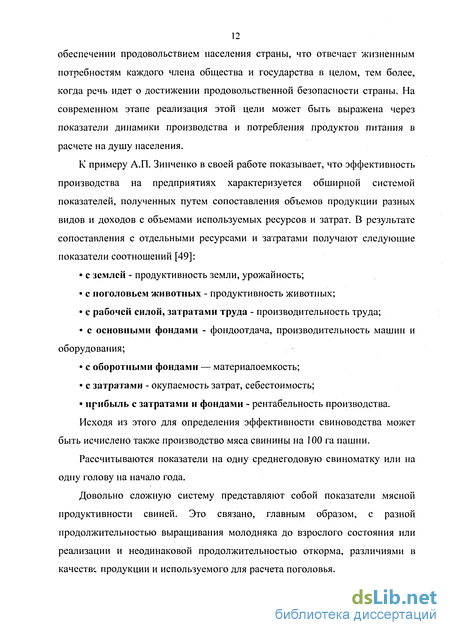 12

обеспечении продовольствием населения страны, что отвечает жизненным потребностям каждого члена общества и государства в целом, тем более, когда речь идет о достижении продовольственной безопасности страны. На современном этапе реализация этой цели может быть выражена через показатели динамики производства и потребления продуктов питания в расчете на душу населения.

К примеру А.П. Зинченко в своей работе показывает, что эффективность производства на предприятиях характеризуется обширной системой показателей, полученных путем сопоставления объемов продукции разных видов и доходов с объемами используемых ресурсов и затрат. В результате сопоставления с отдельными ресурсами и затратами получают следующие показатели соотношений [49]:

• с землей - продуктивность земли, урожайность;

• с поголовьем животных - продуктивность животных;

• с рабочей силой, затратами труда - производительность труда;

• с основными фондами - фондоотдача, производительность машин и оборудования;

• с оборотными фондами — материалоемкость;

• с затратами - окупаемость затрат, себестоимость;

• прибыль с затратами и фондами - рентабельность производства.

Исходя из этого для определения эффективности свиноводства может быть исчислено также производство мяса свинины на 100 га пашни.

Рассчитываются показатели на одну среднегодовую свиноматку или на одну голову на начало года.

Довольно сложную систему представляют собой показатели мясной продуктивности свиней. Это связано, главным образом, с разной продолжительностью выращивания молодняка до взрослого состояния или реализации и неодинаковой продолжительностью откорма, различиями в качестве продукции и используемого для расчета поголовья.

dsLib.net
библиотека диссертаций